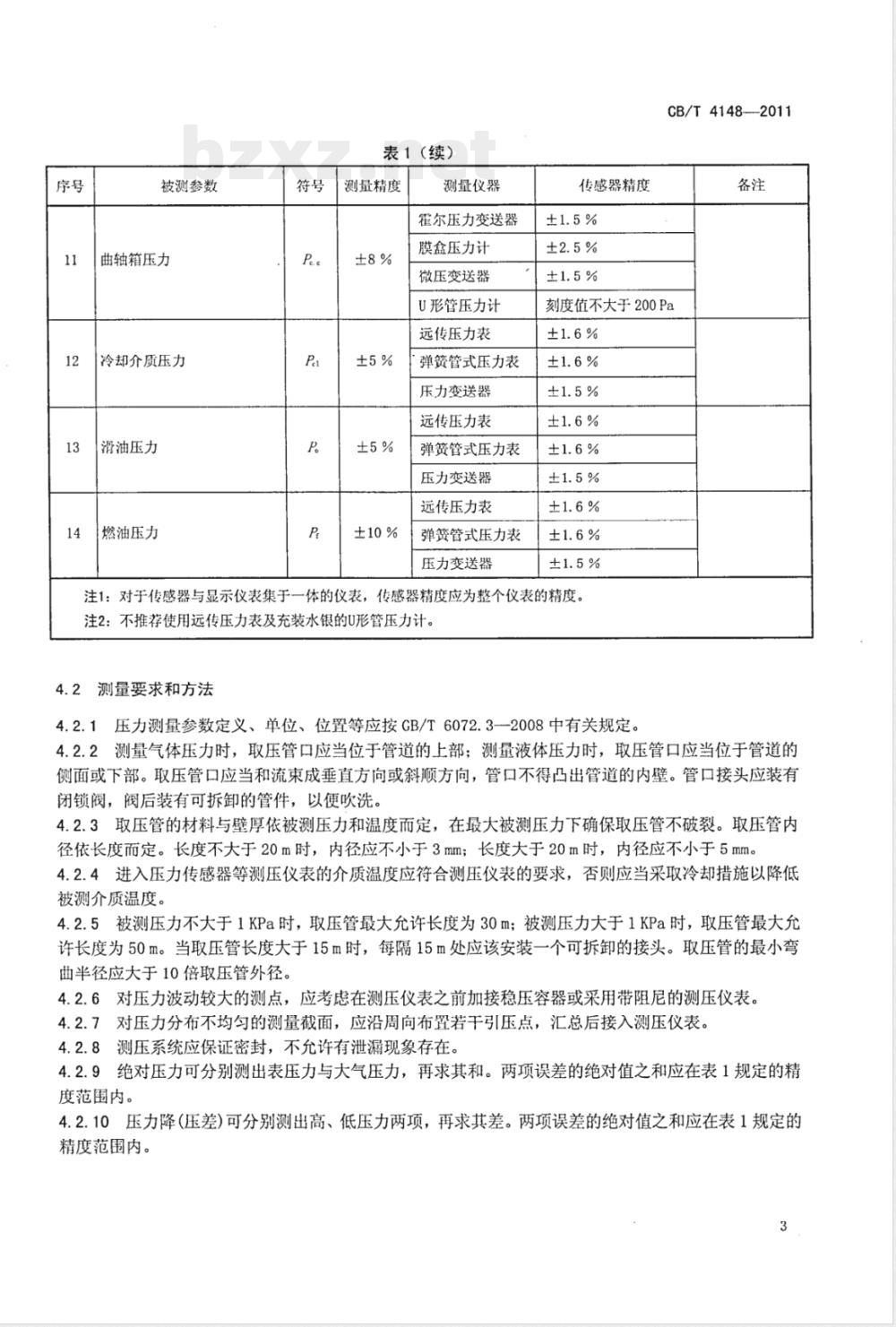 CB/T 4148—2011

bzxz.net

表 1（续）

| 序号 | 被测参数 | 符号 | 测量精度 | 测量仪器 | 传感器精度 | 备注 |
|---|---|---|---|---|---|---|
| 11 | 曲轴箱压力 | $P_{c.c}$ | ±8 % | 霍尔压力变送器 | ±1.5 % | |
| | | | | 膜盒压力计 | ±2.5 % | |
| | | | | 微压变送器 | ±1.5 % | |
| | | | | U 形管压力计 | 刻度值不大于 200 Pa | |
| 12 | 冷却介质压力 | $P_{cl}$ | ±5 % | 远传压力表 | ±1.6 % | |
| | | | | 弹簧管式压力表 | ±1.6 % | |
| | | | | 压力变送器 | ±1.5 % | |
| 13 | 滑油压力 | $P_o$ | ±5 % | 远传压力表 | ±1.6 % | |
| | | | | 弹簧管式压力表 | ±1.6 % | |
| | | | | 压力变送器 | ±1.5 % | |
| 14 | 燃油压力 | $P_f$ | ±10 % | 远传压力表 | ±1.6 % | |
| | | | | 弹簧管式压力表 | ±1.6 % | |
| | | | | 压力变送器 | ±1.5 % | |

注1：对于传感器与显示仪表集于一体的仪表，传感器精度应为整个仪表的精度。
注2：不推荐使用远传压力表及充装水银的U形管压力计。

4.2 测量要求和方法

4.2.1 压力测量参数定义、单位、位置等应按 GB/T 6072.3—2008 中有关规定。

4.2.2 测量气体压力时，取压管口应当位于管道的上部；测量液体压力时，取压管口应当位于管道的侧面或下部。取压管口应当和流束成垂直方向或斜顺方向，管口不得凸出管道的内壁。管口接头应装有闭锁阀，阀后装有可拆卸的管件，以便吹洗。

4.2.3 取压管的材料与壁厚依被测压力和温度而定，在最大被测压力下确保取压管不破裂。取压管内径依长度而定。长度不大于 20 m 时，内径应不小于 3 mm；长度大于 20 m 时，内径应不小于 5 mm。

4.2.4 进入压力传感器等测压仪表的介质温度应符合测压仪表的要求，否则应当采取冷却措施以降低被测介质温度。

4.2.5 被测压力不大于 1 KPa 时，取压管最大允许长度为 30 m；被测压力大于 1 KPa 时，取压管最大允许长度为 50 m。当取压管长度大于 15 m 时，每隔 15 m 处应该安装一个可拆卸的接头。取压管的最小弯曲半径应大于 10 倍取压管外径。

4.2.6 对压力波动较大的测点，应考虑在测压仪表之前加接稳压容器或采用带阻尼的测压仪表。

4.2.7 对压力分布不均匀的测量截面，应沿周向布置若干引压点，汇总后接入测压仪表。

4.2.8 测压系统应保证密封，不允许有泄漏现象存在。

4.2.9 绝对压力可分别测出表压力与大气压力，再求其和。两项误差的绝对值之和应在表 1 规定的精度范围内。

4.2.10 压力降(压差)可分别测出高、低压力两项，再求其差。两项误差的绝对值之和应在表 1 规定的精度范围内。

3